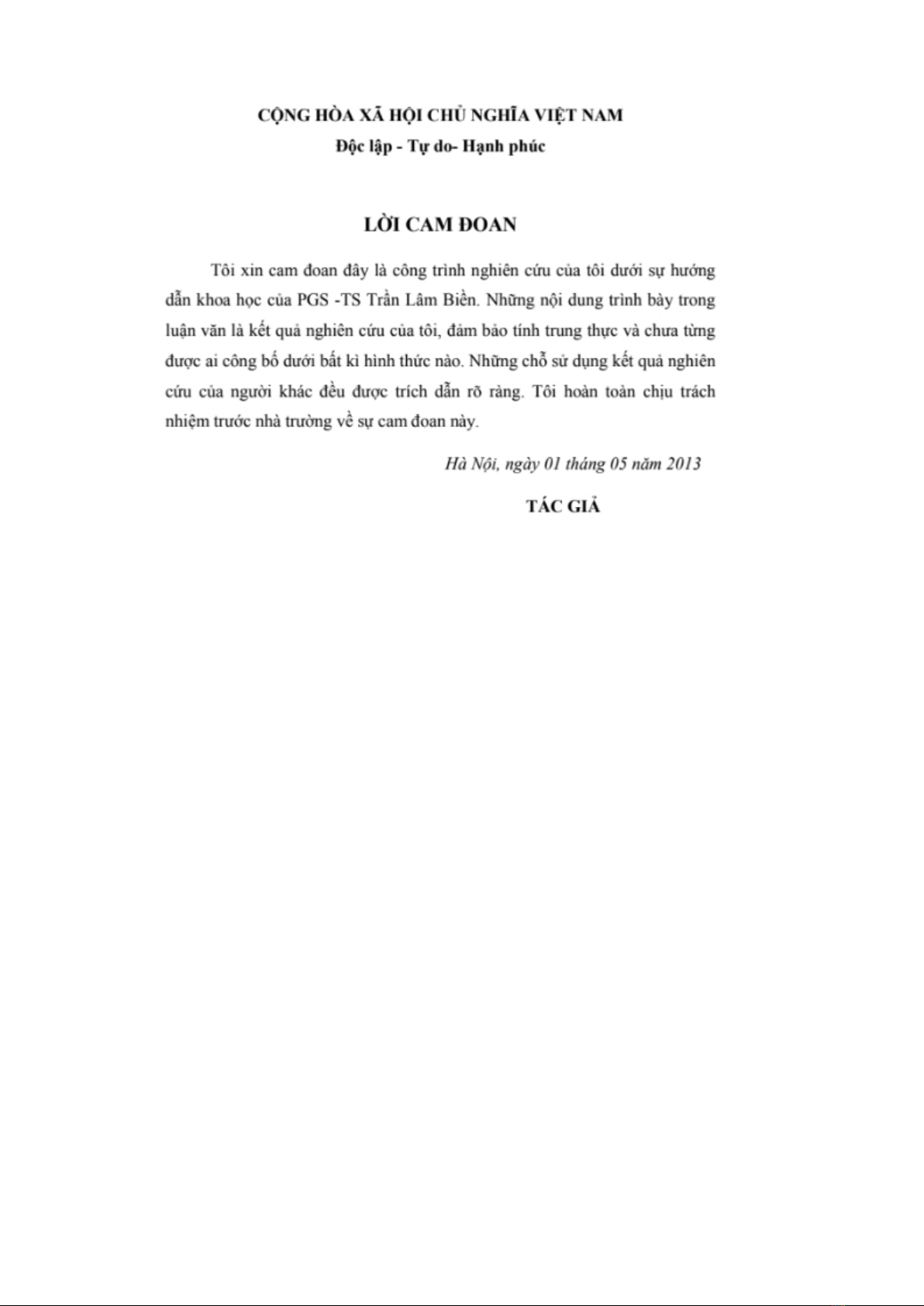 CỘNG HÒA XÃ HỘI CHỦ NGHĨA VIỆT NAM
Độc lập - Tự do- Hạnh phúc

LỜI CAM ĐOAN

Tôi xin cam đoan đây là công trình nghiên cứu của tôi dưới sự hướng dẫn khoa học của PGS -TS Trần Lâm Biền. Những nội dung trình bày trong luận văn là kết quả nghiên cứu của tôi, đảm bảo tính trung thực và chưa từng được ai công bố dưới bất kì hình thức nào. Những chỗ sử dụng kết quả nghiên cứu của người khác đều được trích dẫn rõ ràng. Tôi hoàn toàn chịu trách nhiệm trước nhà trường về sự cam đoan này.

Hà Nội, ngày 01 tháng 05 năm 2013

TÁC GIẢ